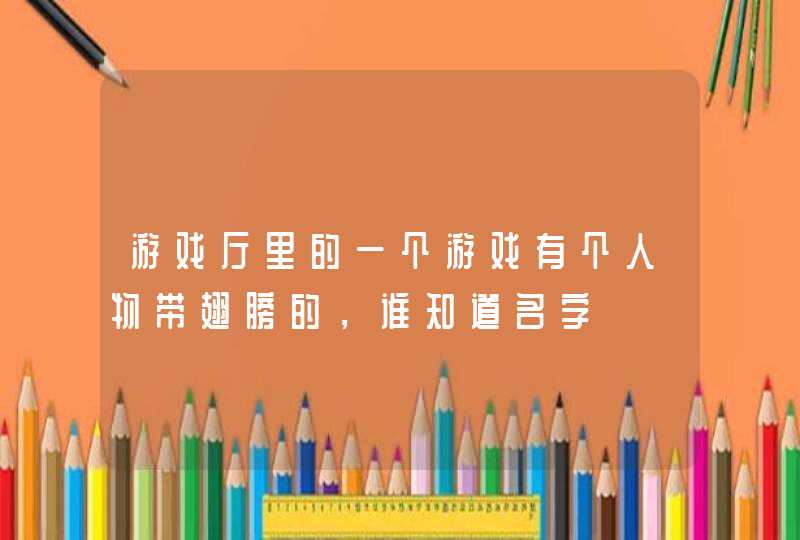 游戏厅里的一个游戏有个人物带翅膀的，谁知道名字